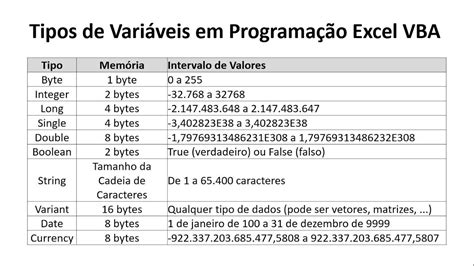 Tipos de Variáveis em Programação Excel VBA

| Tipo | Memória | Intervalo de Valores |
|---|---|---|
| Byte | 1 byte | 0 a 255 |
| Integer | 2 bytes | -32.768 a 32768 |
| Long | 4 bytes | -2.147.483.648 a 2.147.483.647 |
| Single | 4 bytes | -3,402823E38 a 3,402823E38 |
| Double | 8 bytes | -1,79769313486231E308 a 1,79769313486232E308 |
| Boolean | 2 bytes | True (verdadeiro) ou False (falso) |
| String | Tamanho da Cadeia de Caracteres | De 1 a 65.400 caracteres |
| Variant | 16 bytes | Qualquer tipo de dados (pode ser vetores, matrizes, ...) |
| Date | 8 bytes | 1 de janeiro de 100 a 31 de dezembro de 9999 |
| Currency | 8 bytes | -922.337.203.685.477,5808 a 922.337.203.685.477,5807 |